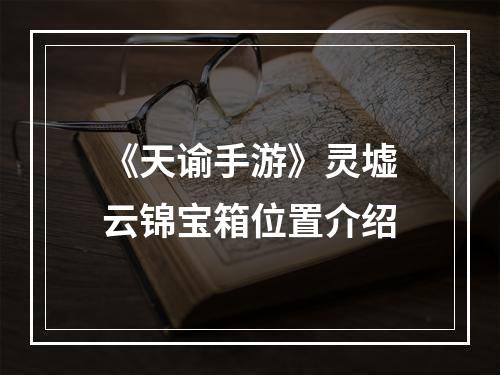 《天谕手游》灵墟云锦宝箱位置介绍